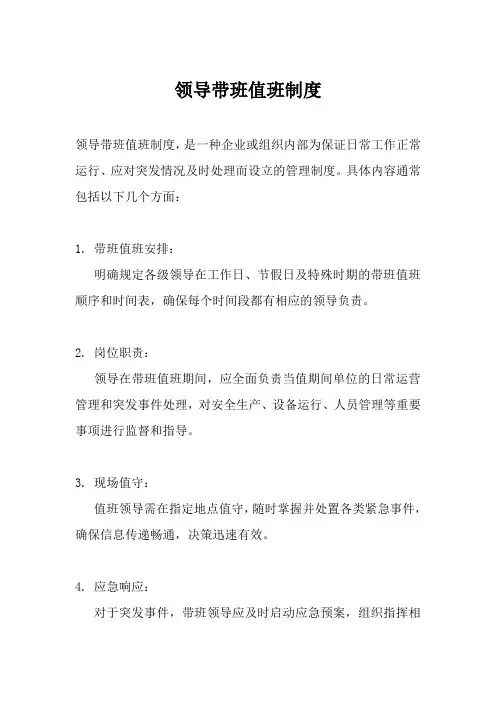 领导带班值班制度

领导带班值班制度，是一种企业或组织内部为保证日常工作正常运行、应对突发情况及时处理而设立的管理制度。具体内容通常包括以下几个方面：

1. 带班值班安排：

明确规定各级领导在工作日、节假日及特殊时期的带班值班顺序和时间表，确保每个时间段都有相应的领导负责。

2. 岗位职责：

领导在带班值班期间，应全面负责当值期间单位的日常运营管理和突发事件处理，对安全生产、设备运行、人员管理等重要事项进行监督和指导。

3. 现场值守：

值班领导需在指定地点值守，随时掌握并处置各类紧急事件，确保信息传递畅通，决策迅速有效。

4. 应急响应：

对于突发事件，带班领导应及时启动应急预案，组织指挥相